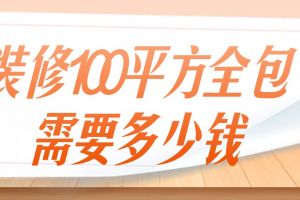 装修100平方全包
需要多少钱